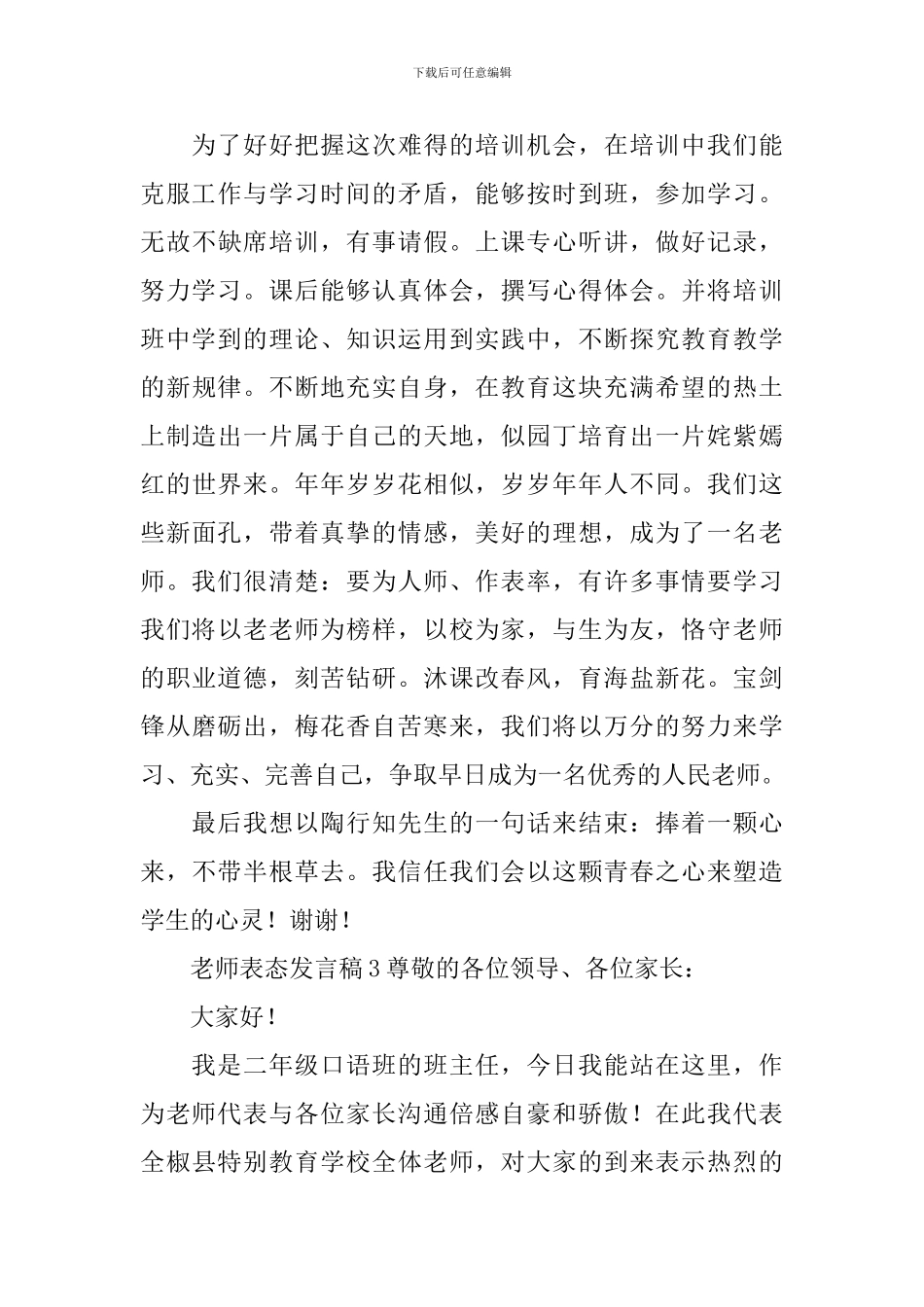 下载后可任意编辑

为了好好把握这次难得的培训机会，在培训中我们能克服工作与学习时间的矛盾，能够按时到班，参加学习。无故不缺席培训，有事请假。上课专心听讲，做好记录，努力学习。课后能够认真体会，撰写心得体会。并将培训班中学到的理论、知识运用到实践中，不断探究教育教学的新规律。不断地充实自身，在教育这块充满希望的热土上制造出一片属于自己的天地，似园丁培育出一片姹紫嫣红的世界来。年年岁岁花相似，岁岁年年人不同。我们这些新面孔，带着真挚的情感，美好的理想，成为了一名老师。我们很清楚：要为人师、作表率，有许多事情要学习我们将以老老师为榜样，以校为家，与生为友，恪守老师的职业道德，刻苦钻研。沐课改春风，育海盐新花。宝剑锋从磨砺出，梅花香自苦寒来，我们将以万分的努力来学习、充实、完善自己，争取早日成为一名优秀的人民老师。

最后我想以陶行知先生的一句话来结束：捧着一颗心来，不带半根草去。我信任我们会以这颗青春之心来塑造学生的心灵！谢谢！

老师表态发言稿3尊敬的各位领导、各位家长：

大家好！

我是二年级口语班的班主任，今日我能站在这里，作为老师代表与各位家长沟通倍感自豪和骄傲！在此我代表全椒县特别教育学校全体老师，对大家的到来表示热烈的